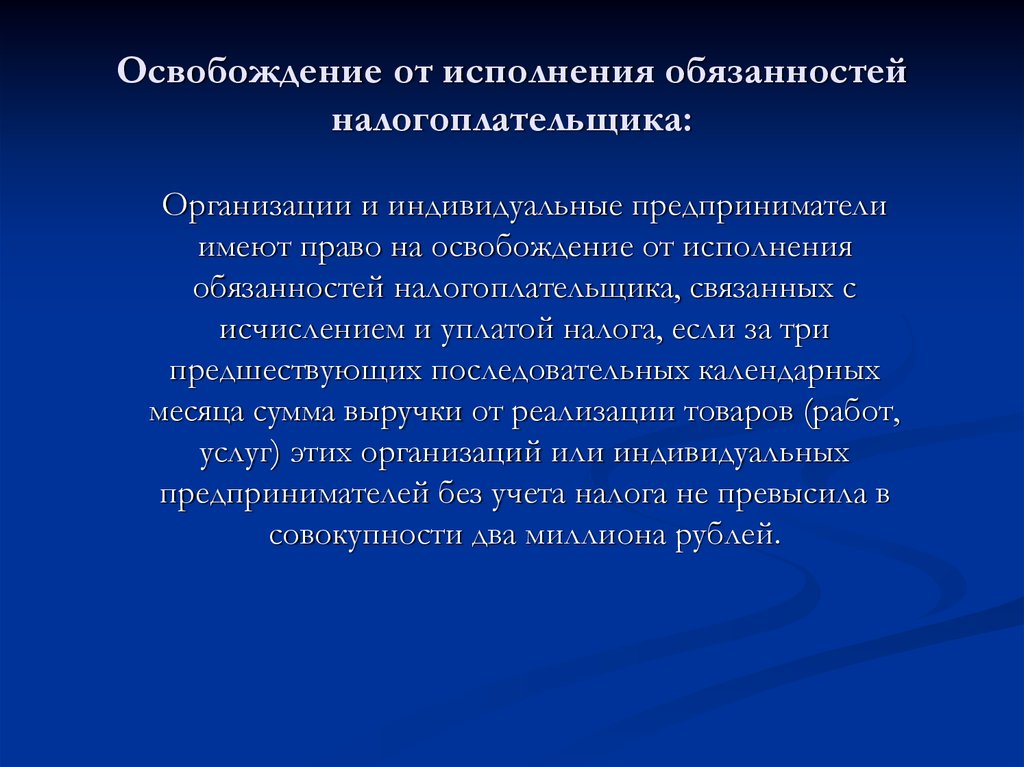 Освобождение от исполнения обязанностей налогоплательщика:

Организации и индивидуальные предприниматели имеют право на освобождение от исполнения обязанностей налогоплательщика, связанных с исчислением и уплатой налога, если за три предшествующих последовательных календарных месяца сумма выручки от реализации товаров (работ, услуг) этих организаций или индивидуальных предпринимателей без учета налога не превысила в совокупности два миллиона рублей.